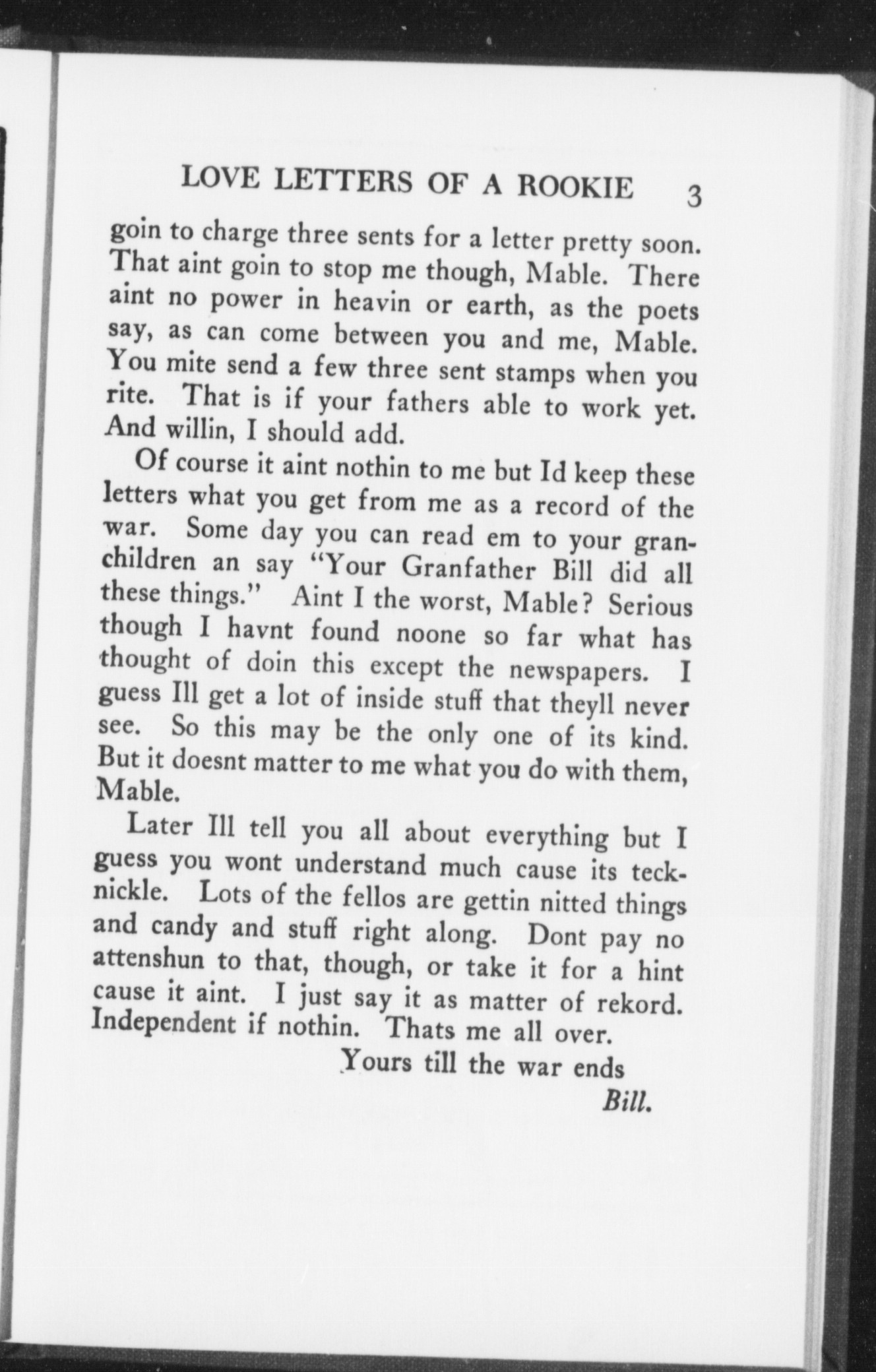 LOVE LETTERS OF A ROOKIE 3

goin to charge three sents for a letter pretty soon. That aint goin to stop me though, Mable. There aint no power in heavin or earth, as the poets say, as can come between you and me, Mable. You mite send a few three sent stamps when you rite. That is if your fathers able to work yet. And willin, I should add.

Of course it aint nothin to me but Id keep these letters what you get from me as a record of the war. Some day you can read em to your granchildren an say "Your Granfather Bill did all these things." Aint I the worst, Mable? Serious though I havnt found noone so far what has thought of doin this except the newspapers. I guess Ill get a lot of inside stuff that theyll never see. So this may be the only one of its kind. But it doesnt matter to me what you do with them, Mable.

Later Ill tell you all about everything but I guess you wont understand much cause its tecknickle. Lots of the fellos are gettin nitted things and candy and stuff right along. Dont pay no attenshun to that, though, or take it for a hint cause it aint. I just say it as matter of rekord. Independent if nothin. Thats me all over.

Yours till the war ends

Bill.